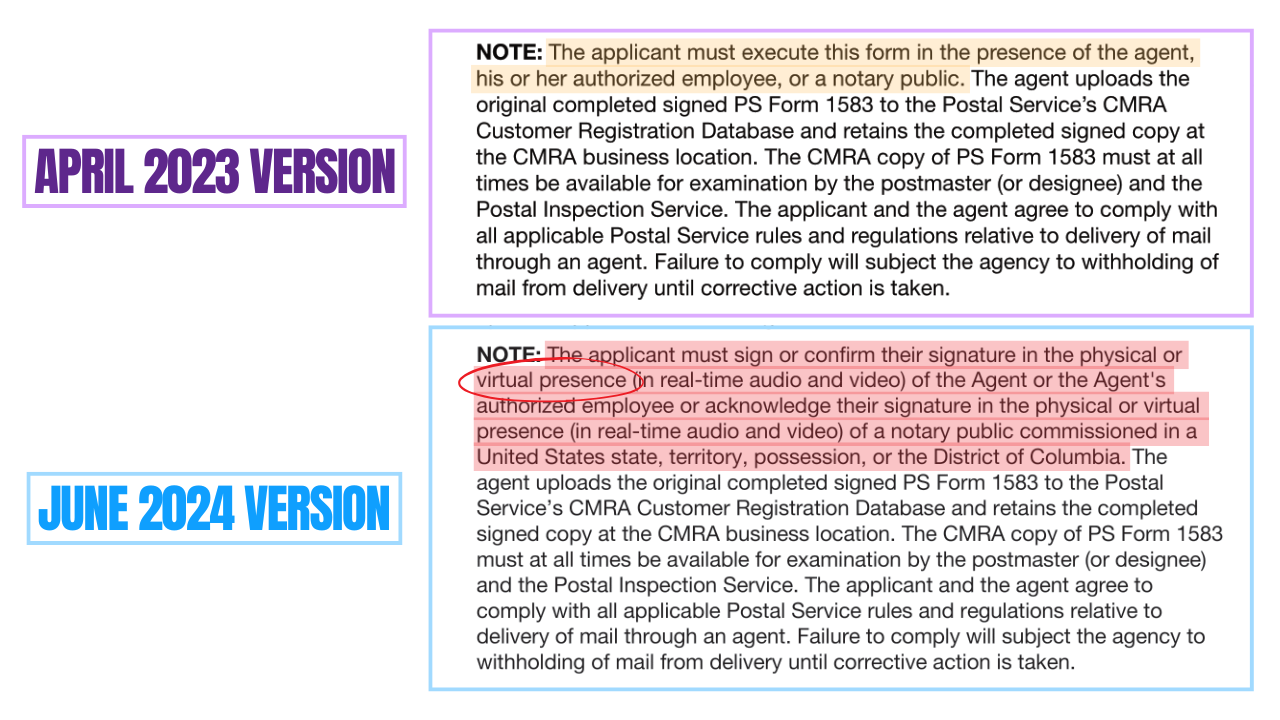 APRIL 2023 VERSION

NOTE: The applicant must execute this form in the presence of the agent, his or her authorized employee, or a notary public. The agent uploads the original completed signed PS Form 1583 to the Postal Service's CMRA Customer Registration Database and retains the completed signed copy at the CMRA business location. The CMRA copy of PS Form 1583 must at all times be available for examination by the postmaster (or designee) and the Postal Inspection Service. The applicant and the agent agree to comply with all applicable Postal Service rules and regulations relative to delivery of mail through an agent. Failure to comply will subject the agency to withholding of mail from delivery until corrective action is taken.

JUNE 2024 VERSION

NOTE: The applicant must sign or confirm their signature in the physical or virtual presence (in real-time audio and video) of the Agent or the Agent's authorized employee or acknowledge their signature in the physical or virtual presence (in real-time audio and video) of a notary public commissioned in a United States state, territory, possession, or the District of Columbia. The agent uploads the original completed signed PS Form 1583 to the Postal Service's CMRA Customer Registration Database and retains the completed signed copy at the CMRA business location. The CMRA copy of PS Form 1583 must at all times be available for examination by the postmaster (or designee) and the Postal Inspection Service. The applicant and the agent agree to comply with all applicable Postal Service rules and regulations relative to delivery of mail through an agent. Failure to comply will subject the agency to withholding of mail from delivery until corrective action is taken.